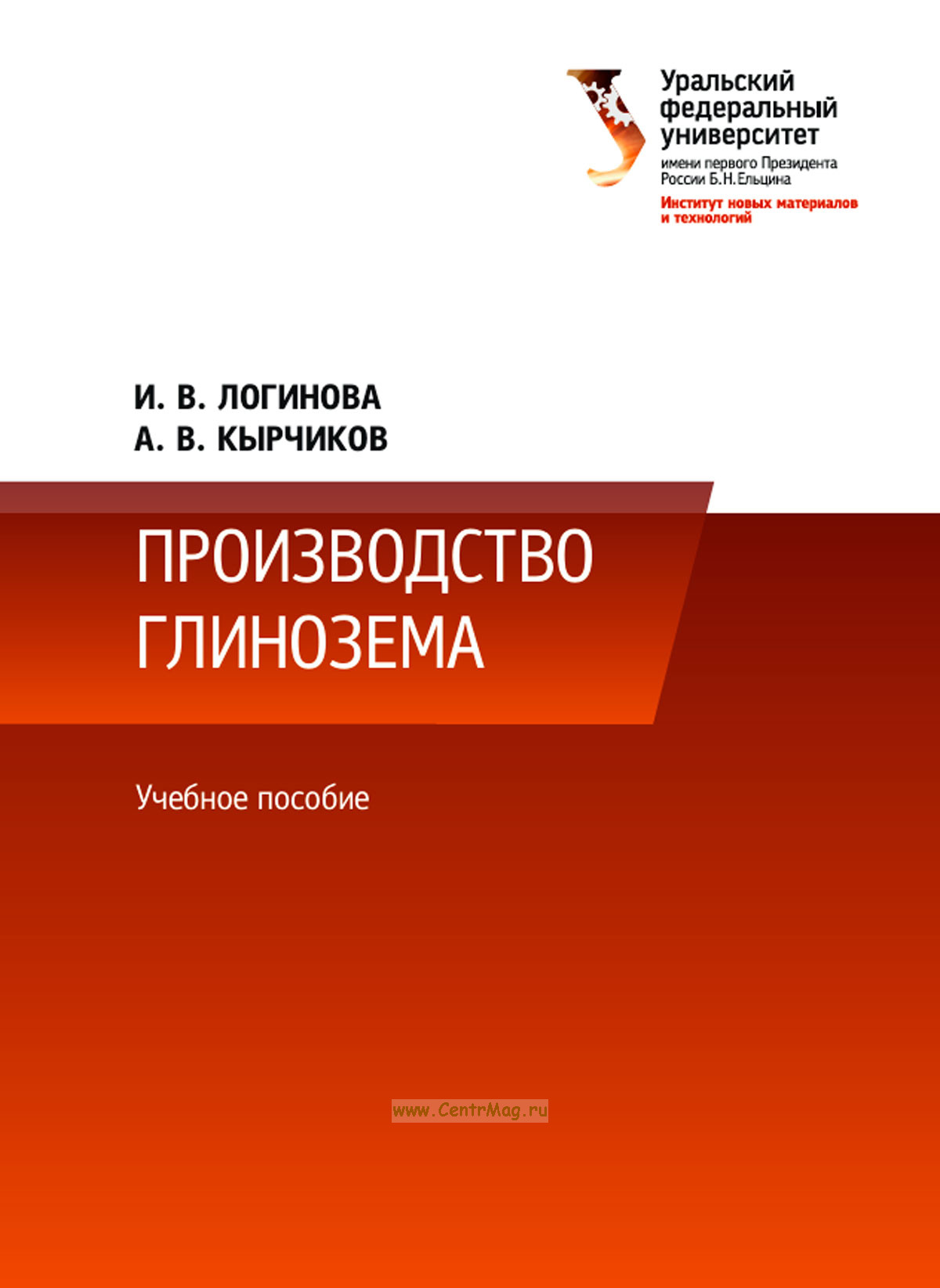 Уральский федеральный университет
имени первого Президента России Б.Н.Ельцина
Институт новых материалов и технологий

И. В. ЛОГИНОВА
А. В. КЫРЧИКОВ

ПРОИЗВОДСТВО ГЛИНОЗЕМА

Учебное пособие

www.CentrMag.ru